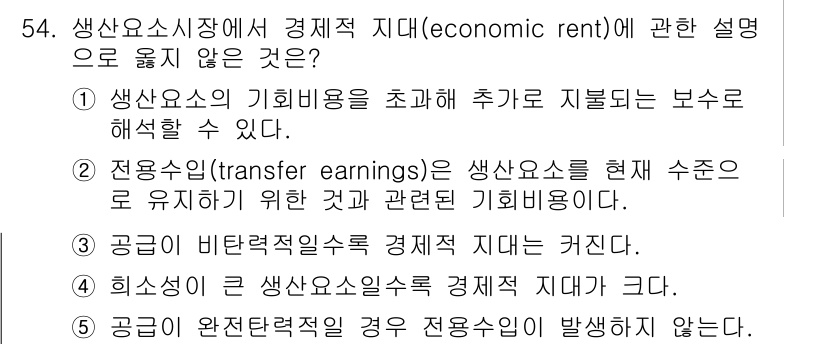 54. 생산요소시장에서 경제적 지대(economic rent)에 관한 설명으로 옳지 않은 것은?

① 생산요소의 기회비용을 초과해 추가로 지불되는 보수로 해석할 수 있다.

② 전용수입(transfer earnings)은 생산요소를 현재 수준으로 유지하기 위한 것과 관련된 기회비용이다.

③ 공급이 비탄력적일수록 경제적 지대는 커진다.

④ 희소성이 큰 생산요소일수록 경제적 지대가 크다.

⑤ 공급이 완전탄력적일 경우 전용수입이 발생하지 않는다.